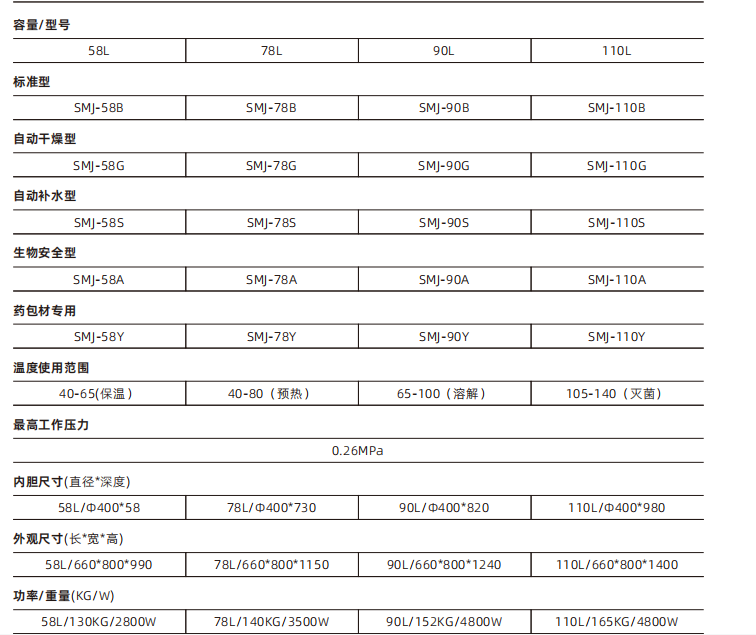 容量/型号

| 58L | 78L | 90L | 110L |
|---|---|---|---|

标准型

| SMJ-58B | SMJ-78B | SMJ-90B | SMJ-110B |
|---|---|---|---|

自动干燥型

| SMJ-58G | SMJ-78G | SMJ-90G | SMJ-110G |
|---|---|---|---|

自动补水型

| SMJ-58S | SMJ-78S | SMJ-90S | SMJ-110S |
|---|---|---|---|

生物安全型

| SMJ-58A | SMJ-78A | SMJ-90A | SMJ-110A |
|---|---|---|---|

药包材专用

| SMJ-58Y | SMJ-78Y | SMJ-90Y | SMJ-110Y |
|---|---|---|---|

温度使用范围

| 40-65(保温） | 40-80（预热） | 65-100（溶解） | 105-140（灭菌） |
|---|---|---|---|

最高工作压力

0.26MPa

内胆尺寸(直径*深度)

| 58L/Φ400*58 | 78L/Φ400*730 | 90L/Φ400*820 | 110L/Φ400*980 |
|---|---|---|---|

外观尺寸(长*宽*高)

| 58L/660*800*990 | 78L/660*800*1150 | 90L/660*800*1240 | 110L/660*800*1400 |
|---|---|---|---|

功率/重量(KG/W)

| 58L/130KG/2800W | 78L/140KG/3500W | 90L/152KG/4800W | 110L/165KG/4800W |
|---|---|---|---|